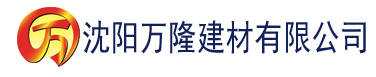 万 沈阳万隆建材有限公司